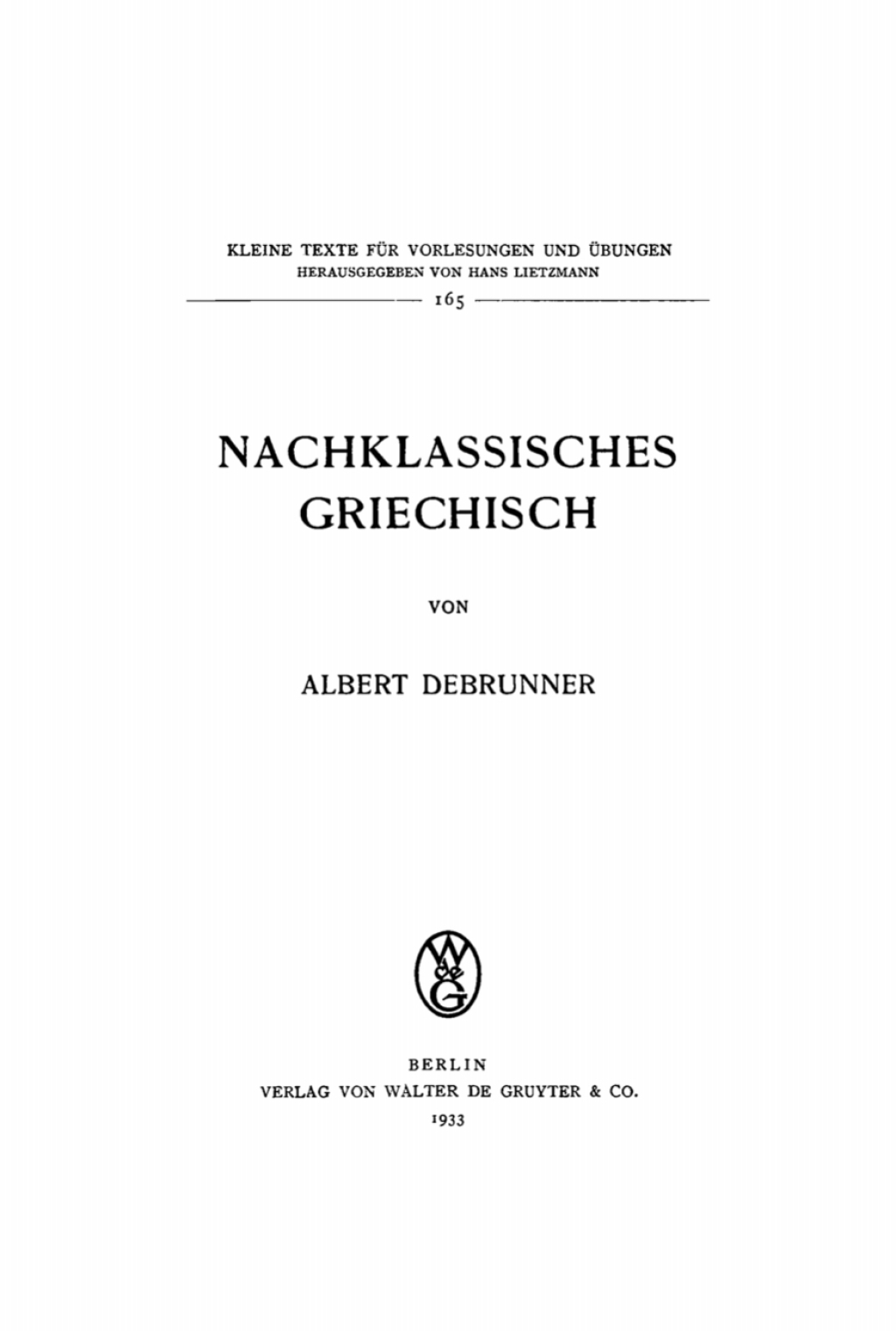 KLEINE TEXTE FÜR VORLESUNGEN UND ÜBUNGEN
HERAUSGEGEBEN VON HANS LIETZMANN

165

NACHKLASSISCHES GRIECHISCH

VON

ALBERT DEBRUNNER

W de G

BERLIN
VERLAG VON WALTER DE GRUYTER & CO.
1933